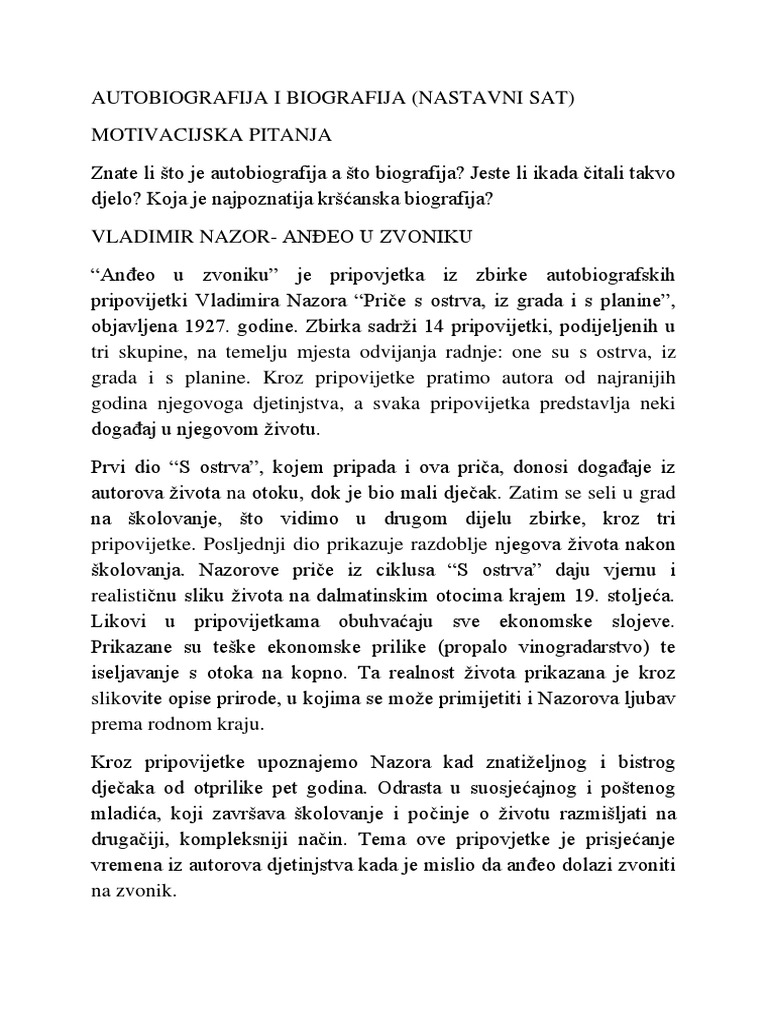 AUTOBIOGRAFIJA I BIOGRAFIJA (NASTAVNI SAT)

MOTIVACIJSKA PITANJA

Znate li što je autobiografija a što biografija? Jeste li ikada čitali takvo djelo? Koja je najpoznatija kršćanska biografija?

VLADIMIR NAZOR- ANĐEO U ZVONIKU

“Anđeo u zvoniku” je pripovjetka iz zbirke autobiografskih pripovijetki Vladimira Nazora “Priče s ostrva, iz grada i s planine”, objavljena 1927. godine. Zbirka sadrži 14 pripovijetki, podijeljenih u tri skupine, na temelju mjesta odvijanja radnje: one su s ostrva, iz grada i s planine. Kroz pripovijetke pratimo autora od najranijih godina njegovoga djetinjstva, a svaka pripovijetka predstavlja neki događaj u njegovom životu.

Prvi dio “S ostrva”, kojem pripada i ova priča, donosi događaje iz autorova života na otoku, dok je bio mali dječak. Zatim se seli u grad na školovanje, što vidimo u drugom dijelu zbirke, kroz tri pripovijetke. Posljednji dio prikazuje razdoblje njegova života nakon školovanja. Nazorove priče iz ciklusa “S ostrva” daju vjernu i realističnu sliku života na dalmatinskim otocima krajem 19. stoljeća. Likovi u pripovijetkama obuhvaćaju sve ekonomske slojeve. Prikazane su teške ekonomske prilike (propalo vinogradarstvo) te iseljavanje s otoka na kopno. Ta realnost života prikazana je kroz slikovite opise prirode, u kojima se može primijetiti i Nazorova ljubav prema rodnom kraju.

Kroz pripovijetke upoznajemo Nazora kad znatiželjnog i bistrog dječaka od otprilike pet godina. Odrasta u suosjećajnog i poštenog mladića, koji završava školovanje i počinje o životu razmišljati na drugačiji, kompleksniji način. Tema ove pripovjetke je prisjećanje vremena iz autorova djetinjstva kada je mislio da anđeo dolazi zvoniti na zvonik.